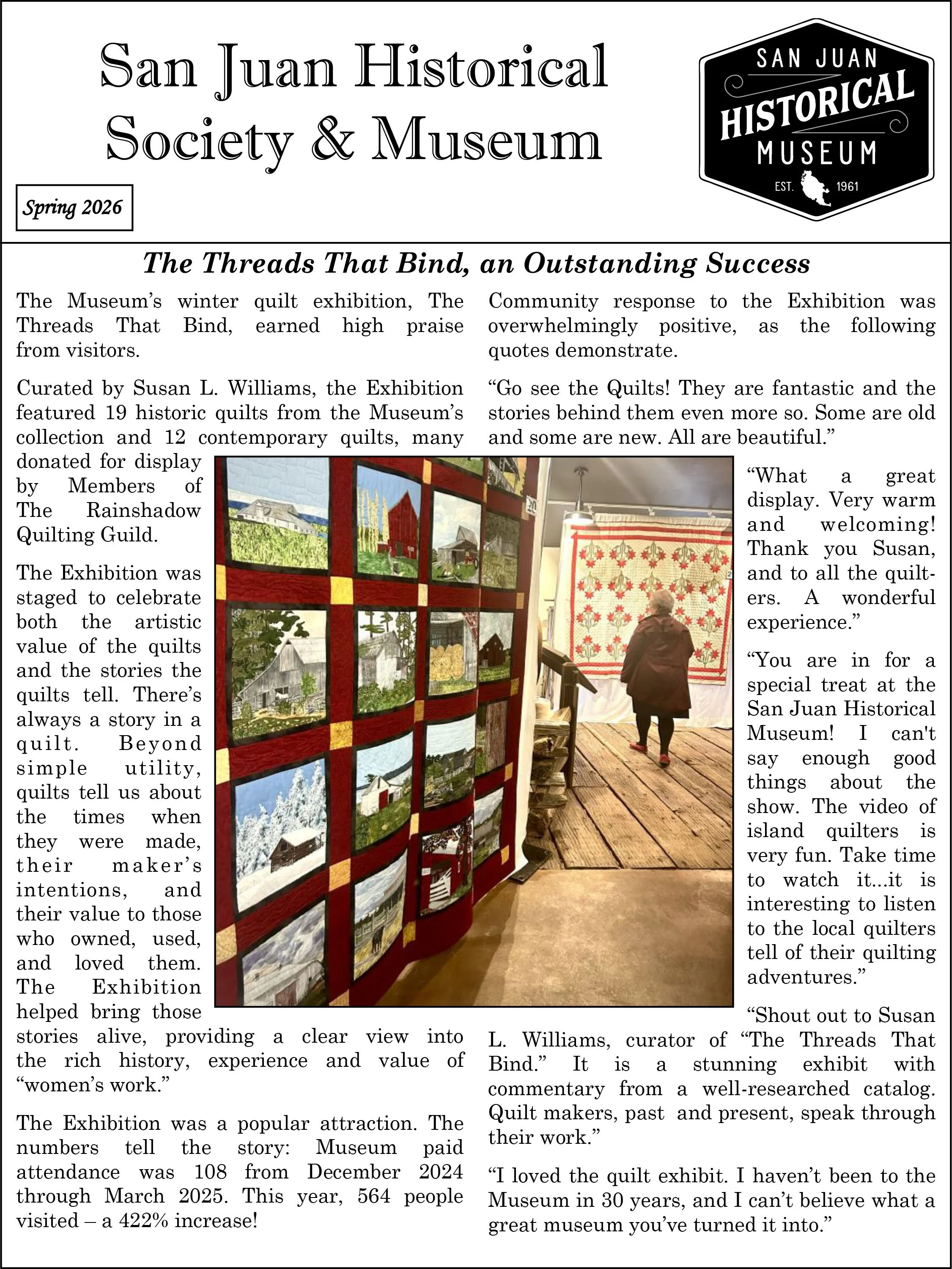 San Juan Historical Society & Museum

SAN JUAN
HISTORICAL
MUSEUM
EST. 1961

Spring 2026

The Threads That Bind, an Outstanding Success

The Museum's winter quilt exhibition, The Threads That Bind, earned high praise from visitors.

Curated by Susan L. Williams, the Exhibition featured 19 historic quilts from the Museum's collection and 12 contemporary quilts, many donated for display by Members of The Rainshadow Quilting Guild.

The Exhibition was staged to celebrate both the artistic value of the quilts and the stories the quilts tell. There's always a story in a quilt. Beyond simple utility, quilts tell us about the times when they were made, their maker's intentions, and their value to those who owned, used, and loved them. The Exhibition helped bring those stories alive, providing a clear view into the rich history, experience and value of "women's work."

The Exhibition was a popular attraction. The numbers tell the story: Museum paid attendance was 108 from December 2024 through March 2025. This year, 564 people visited – a 422% increase!

Community response to the Exhibition was overwhelmingly positive, as the following quotes demonstrate.

"Go see the Quilts! They are fantastic and the stories behind them even more so. Some are old and some are new. All are beautiful."

"What a great display. Very warm and welcoming! Thank you Susan, and to all the quilters. A wonderful experience."

"You are in for a special treat at the San Juan Historical Museum! I can't say enough good things about the show. The video of island quilters is very fun. Take time to watch it...it is interesting to listen to the local quilters tell of their quilting adventures."

"Shout out to Susan L. Williams, curator of "The Threads That Bind." It is a stunning exhibit with commentary from a well-researched catalog. Quilt makers, past and present, speak through their work."

"I loved the quilt exhibit. I haven't been to the Museum in 30 years, and I can't believe what a great museum you've turned it into."